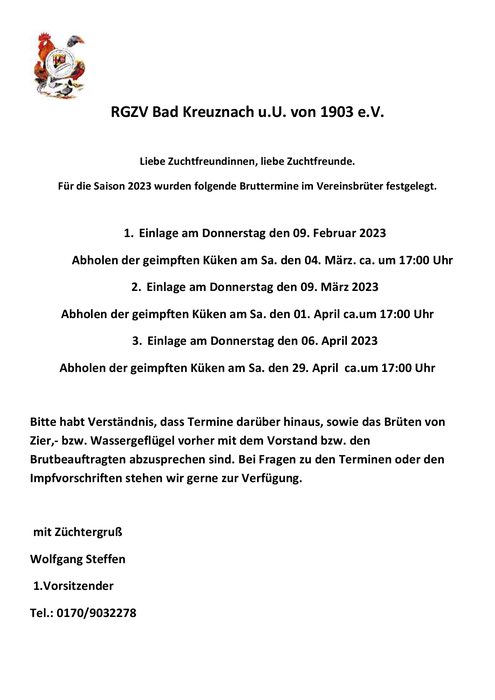 RGZV Bad Kreuznach u.U. von 1903 e.V.

Liebe Zuchtfreundinnen, liebe Zuchtfreunde.

Für die Saison 2023 wurden folgende Bruttermine im Vereinsbrüter festgelegt.

1. Einlage am Donnerstag den 09. Februar 2023

Abholen der geimpften Küken am Sa. den 04. März. ca. um 17:00 Uhr

2. Einlage am Donnerstag den 09. März 2023

Abholen der geimpften Küken am Sa. den 01. April ca.um 17:00 Uhr

3. Einlage am Donnerstag den 06. April 2023

Abholen der geimpften Küken am Sa. den 29. April ca.um 17:00 Uhr

Bitte habt Verständnis, dass Termine darüber hinaus, sowie das Brüten von Zier,- bzw. Wassergeflügel vorher mit dem Vorstand bzw. den Brutbeauftragten abzusprechen sind. Bei Fragen zu den Terminen oder den Impfvorschriften stehen wir gerne zur Verfügung.

mit Züchtergruß

Wolfgang Steffen

1.Vorsitzender

Tel.: 0170/9032278